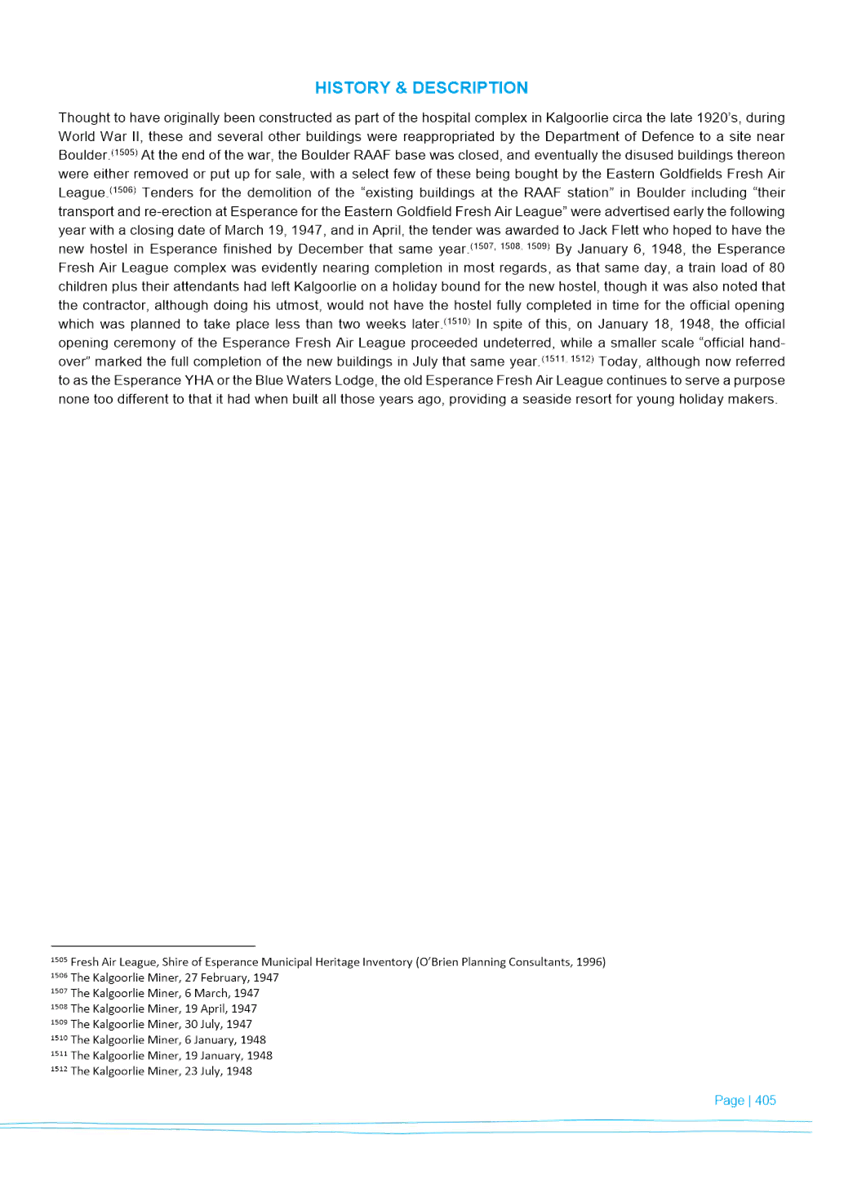 HISTORY & DESCRIPTION

Thought to have originally been constructed as part of the hospital complex in Kalgoorlie circa the late 1920's, during World War II, these and several other buildings were reappropriated by the Department of Defence to a site near Boulder.$^{(1505)}$ At the end of the war, the Boulder RAAF base was closed, and eventually the disused buildings thereon were either removed or put up for sale, with a select few of these being bought by the Eastern Goldfields Fresh Air League.$^{(1506)}$ Tenders for the demolition of the "existing buildings at the RAAF station" in Boulder including "their transport and re-erection at Esperance for the Eastern Goldfield Fresh Air League" were advertised early the following year with a closing date of March 19, 1947, and in April, the tender was awarded to Jack Flett who hoped to have the new hostel in Esperance finished by December that same year.$^{(1507, 1508, 1509)}$ By January 6, 1948, the Esperance Fresh Air League complex was evidently nearing completion in most regards, as that same day, a train load of 80 children plus their attendants had left Kalgoorlie on a holiday bound for the new hostel, though it was also noted that the contractor, although doing his utmost, would not have the hostel fully completed in time for the official opening which was planned to take place less than two weeks later.$^{(1510)}$ In spite of this, on January 18, 1948, the official opening ceremony of the Esperance Fresh Air League proceeded undeterred, while a smaller scale "official hand-over" marked the full completion of the new buildings in July that same year.$^{(1511, 1512)}$ Today, although now referred to as the Esperance YHA or the Blue Waters Lodge, the old Esperance Fresh Air League continues to serve a purpose none too different to that it had when built all those years ago, providing a seaside resort for young holiday makers.

$^{1505}$ Fresh Air League, Shire of Esperance Municipal Heritage Inventory (O'Brien Planning Consultants, 1996)
$^{1506}$ The Kalgoorlie Miner, 27 February, 1947
$^{1507}$ The Kalgoorlie Miner, 6 March, 1947
$^{1508}$ The Kalgoorlie Miner, 19 April, 1947
$^{1509}$ The Kalgoorlie Miner, 30 July, 1947
$^{1510}$ The Kalgoorlie Miner, 6 January, 1948
$^{1511}$ The Kalgoorlie Miner, 19 January, 1948
$^{1512}$ The Kalgoorlie Miner, 23 July, 1948

Page | 405